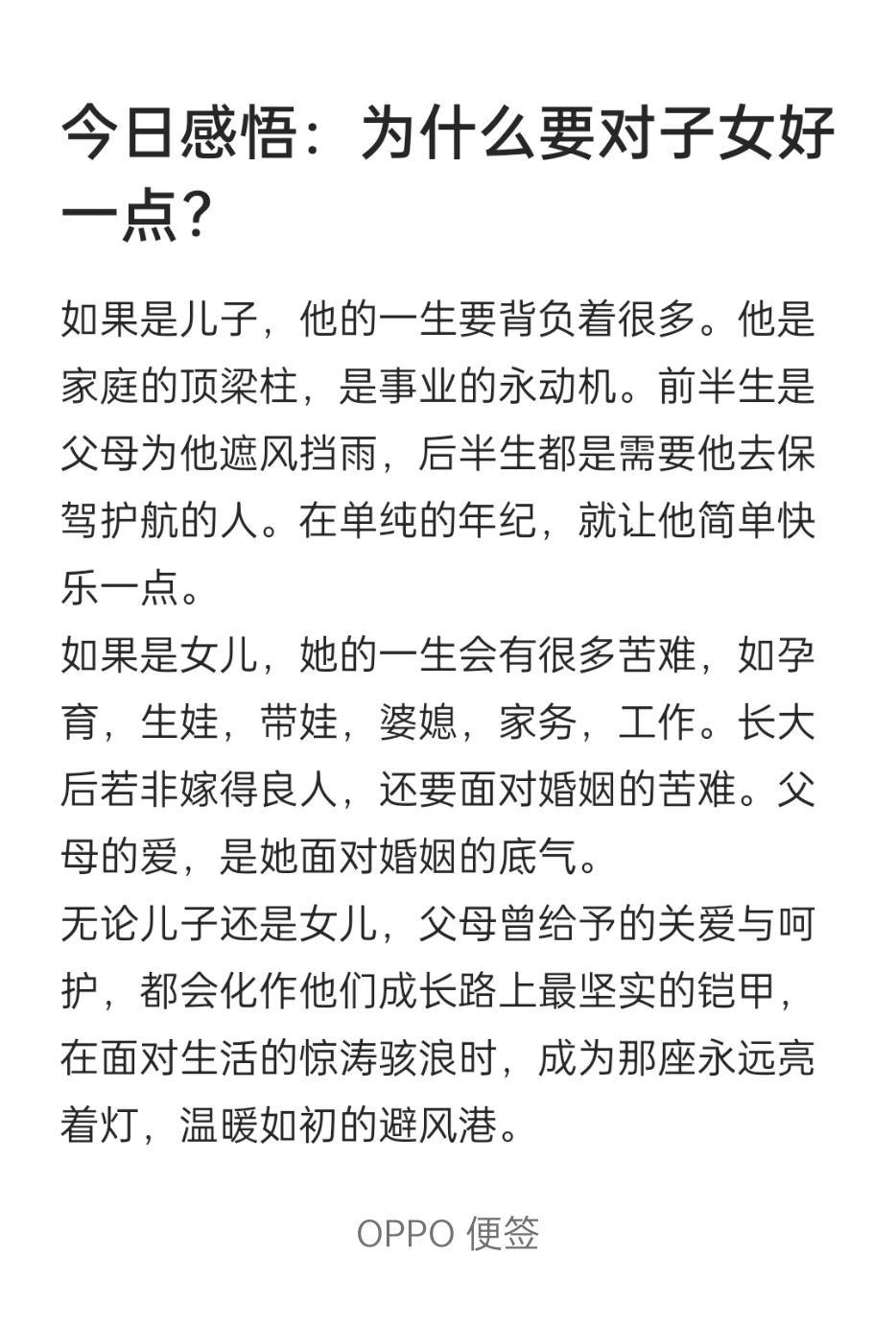 今日感悟：为什么要对子女好一点？

如果是儿子，他的一生要背负着很多。他是家庭的顶梁柱，是事业的永动机。前半生是父母为他遮风挡雨，后半生都是需要他去保驾护航的人。在单纯的年纪，就让他简单快乐一点。
如果是女儿，她的一生会有很多苦难，如孕育，生娃，带娃，婆媳，家务，工作。长大后若非嫁得良人，还要面对婚姻的苦难。父母的爱，是她面对婚姻的底气。
无论儿子还是女儿，父母曾给予的关爱与呵护，都会化作他们成长路上最坚实的铠甲，在面对生活的惊涛骇浪时，成为那座永远亮着灯，温暖如初的避风港。

OPPO 便签